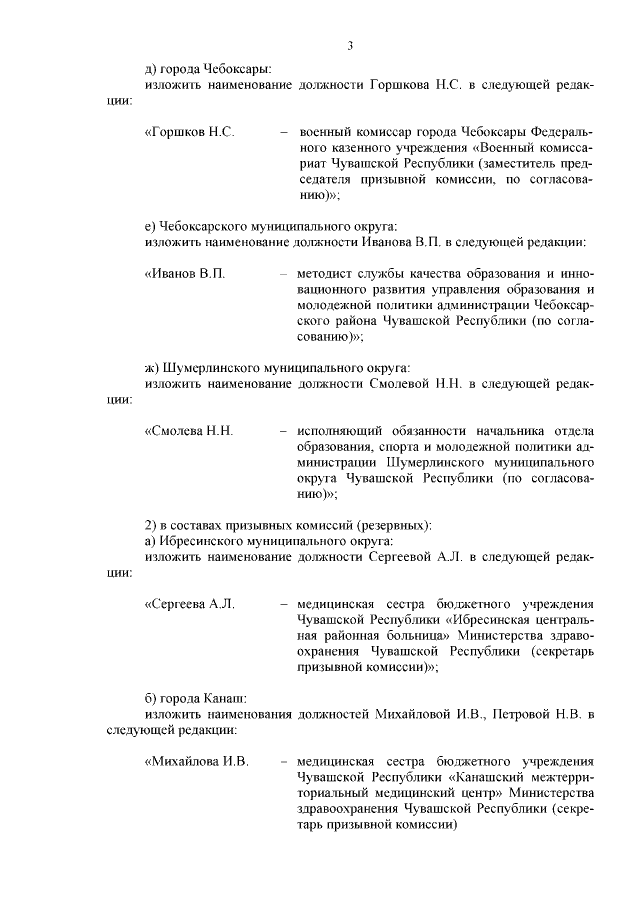 3

д) города Чебоксары:
изложить наименование должности Горшкова Н.С. в следующей редакции:

«Горшков Н.С. – военный комиссар города Чебоксары Федерального казенного учреждения «Военный комиссариат Чувашской Республики (заместитель председателя призывной комиссии, по согласованию)»;

е) Чебоксарского муниципального округа:
изложить наименование должности Иванова В.П. в следующей редакции:

«Иванов В.П. – методист службы качества образования и инновационного развития управления образования и молодежной политики администрации Чебоксарского района Чувашской Республики (по согласованию)»;

ж) Шумерлинского муниципального округа:
изложить наименование должности Смолевой Н.Н. в следующей редакции:

«Смолева Н.Н. – исполняющий обязанности начальника отдела образования, спорта и молодежной политики администрации Шумерлинского муниципального округа Чувашской Республики (по согласованию)»;

2) в составах призывных комиссий (резервных):
а) Ибресинского муниципального округа:
изложить наименование должности Сергеевой А.Л. в следующей редакции:

«Сергеева А.Л. – медицинская сестра бюджетного учреждения Чувашской Республики «Ибресинская центральная районная больница» Министерства здравоохранения Чувашской Республики (секретарь призывной комиссии)»;

б) города Канаш:
изложить наименования должностей Михайловой И.В., Петровой Н.В. в следующей редакции:

«Михайлова И.В. – медицинская сестра бюджетного учреждения Чувашской Республики «Канашский межтерриториальный медицинский центр» Министерства здравоохранения Чувашской Республики (секретарь призывной комиссии)